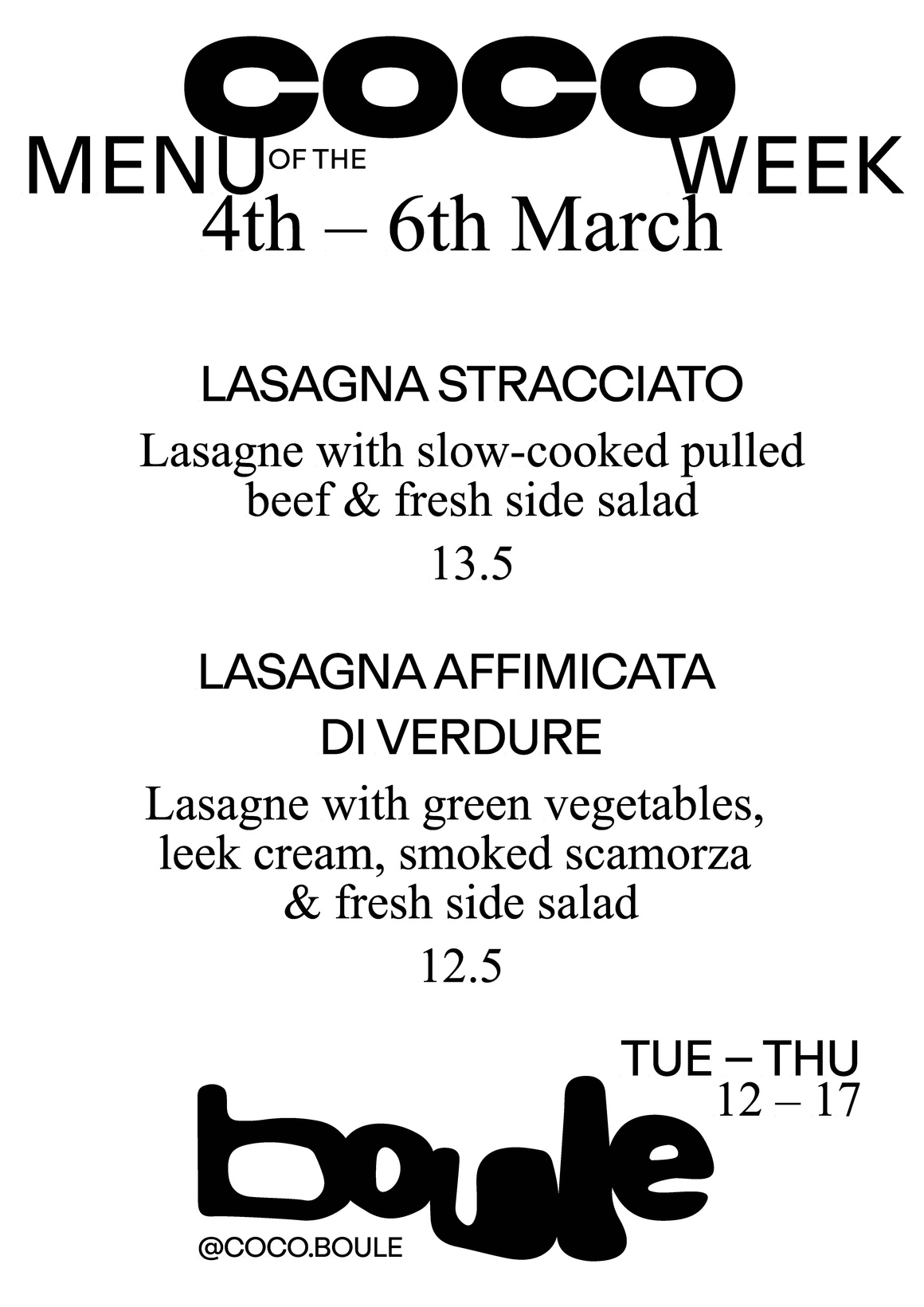 COCO
MENU OF THE WEEK
4th – 6th March

LASAGNA STRACCIATO

Lasagne with slow-cooked pulled beef & fresh side salad

13.5

LASAGNA AFFIMICATA DI VERDURE

Lasagne with green vegetables, leek cream, smoked scamorza & fresh side salad

12.5

TUE – THU
12 – 17

boule

@COCO.BOULE